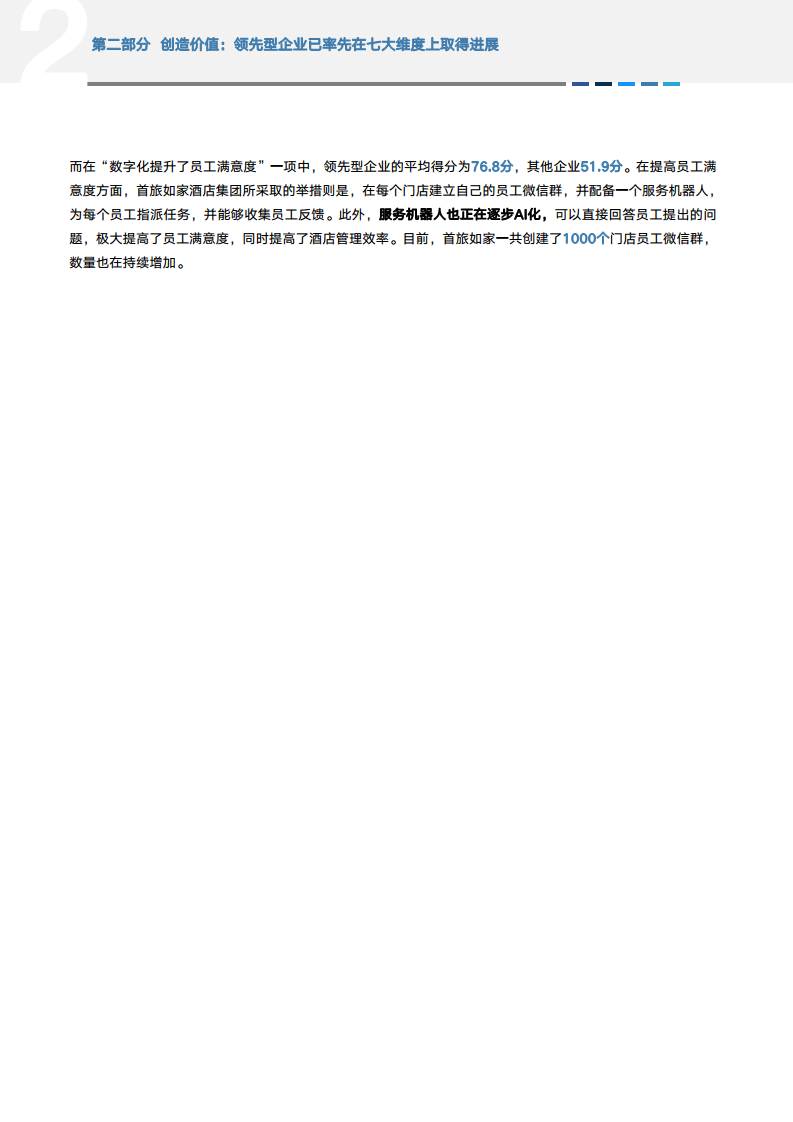 2

第二部分 创造价值：领先型企业已率先在七大维度上取得进展

而在“数字化提升了员工满意度”一项中，领先型企业的平均得分为76.8分，其他企业51.9分。在提高员工满意度方面，首旅如家酒店集团所采取的举措则是，在每个门店建立自己的员工微信群，并配备一个服务机器人，为每个员工指派任务，并能够收集员工反馈。此外，服务机器人也正在逐步AI化，可以直接回答员工提出的问题，极大提高了员工满意度，同时提高了酒店管理效率。目前，首旅如家一共创建了1000个门店员工微信群，数量也在持续增加。